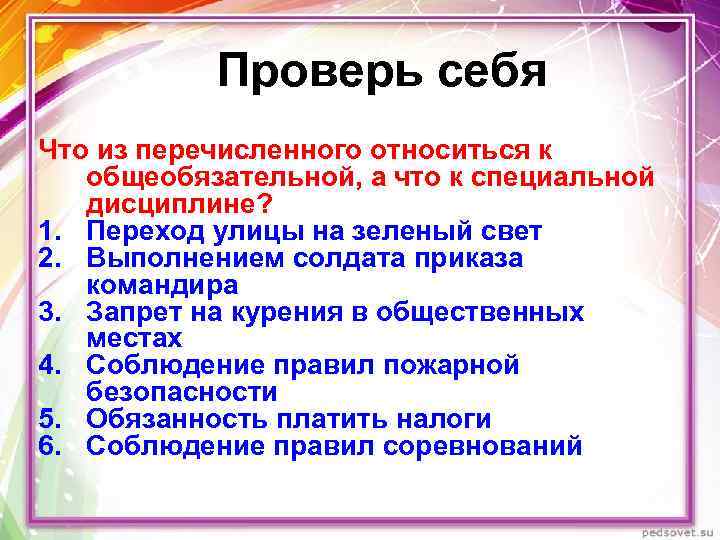 Проверь себя

Что из перечисленного относиться к общеобязательной, а что к специальной дисциплине?

1. Переход улицы на зеленый свет
2. Выполнением солдата приказа командира
3. Запрет на курения в общественных местах
4. Соблюдение правил пожарной безопасности
5. Обязанность платить налоги
6. Соблюдение правил соревнований

pedsovet.su